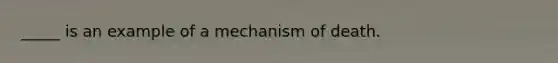 _____ is an example of a mechanism of death.